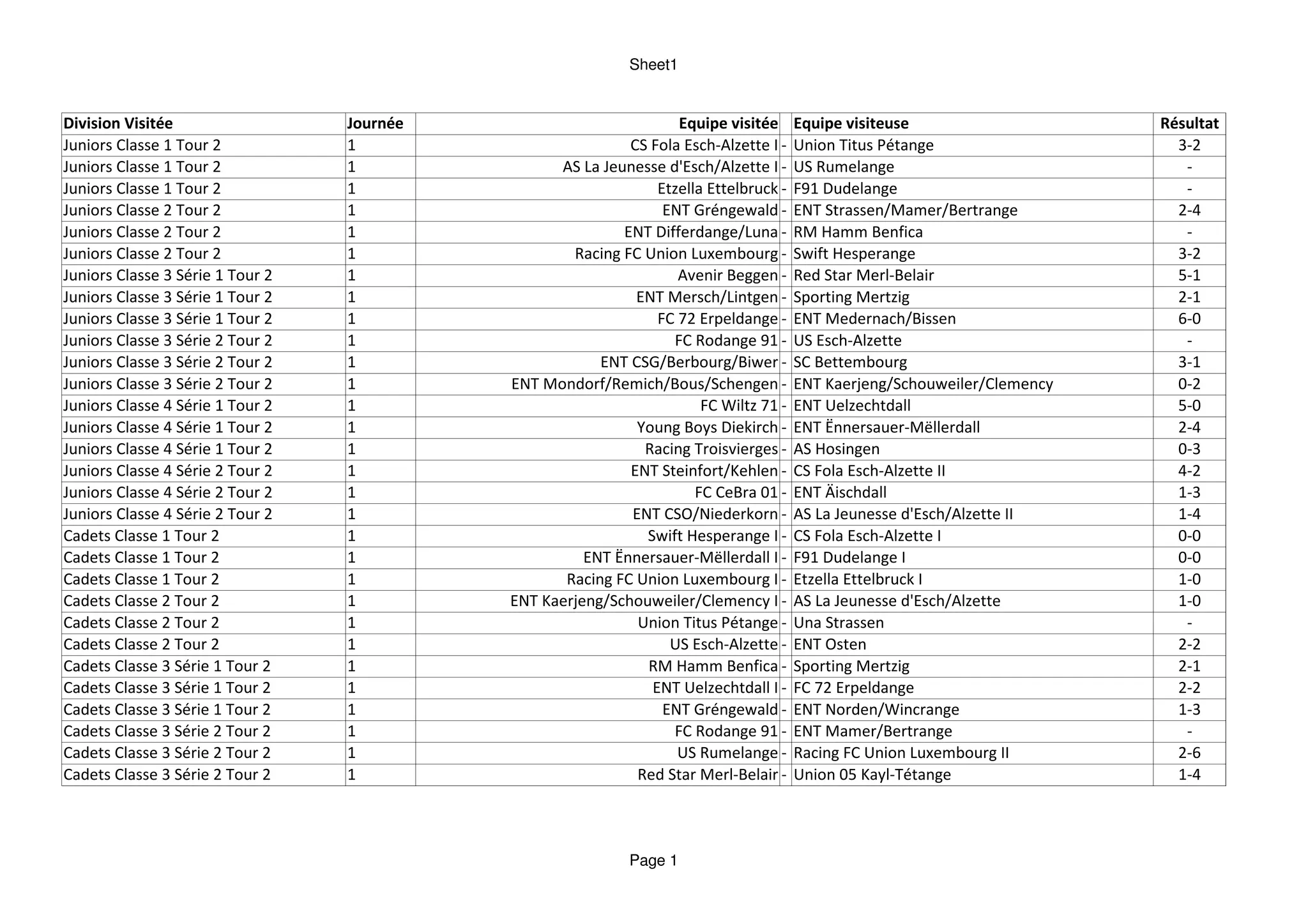 Sheet1

| Division Visitée | Journée | Equipe visitée | | Equipe visiteuse | Résultat |
|---|---|---|---|---|---|
| Juniors Classe 1 Tour 2 | 1 | CS Fola Esch-Alzette I | - | Union Titus Pétange | 3-2 |
| Juniors Classe 1 Tour 2 | 1 | AS La Jeunesse d'Esch/Alzette I | - | US Rumelange | - |
| Juniors Classe 1 Tour 2 | 1 | Etzella Ettelbruck | - | F91 Dudelange | - |
| Juniors Classe 2 Tour 2 | 1 | ENT Gréngewald | - | ENT Strassen/Mamer/Bertrange | 2-4 |
| Juniors Classe 2 Tour 2 | 1 | ENT Differdange/Luna | - | RM Hamm Benfica | - |
| Juniors Classe 2 Tour 2 | 1 | Racing FC Union Luxembourg | - | Swift Hesperange | 3-2 |
| Juniors Classe 3 Série 1 Tour 2 | 1 | Avenir Beggen | - | Red Star Merl-Belair | 5-1 |
| Juniors Classe 3 Série 1 Tour 2 | 1 | ENT Mersch/Lintgen | - | Sporting Mertzig | 2-1 |
| Juniors Classe 3 Série 1 Tour 2 | 1 | FC 72 Erpeldange | - | ENT Medernach/Bissen | 6-0 |
| Juniors Classe 3 Série 2 Tour 2 | 1 | FC Rodange 91 | - | US Esch-Alzette | - |
| Juniors Classe 3 Série 2 Tour 2 | 1 | ENT CSG/Berbourg/Biwer | - | SC Bettembourg | 3-1 |
| Juniors Classe 3 Série 2 Tour 2 | 1 | ENT Mondorf/Remich/Bous/Schengen | - | ENT Kaerjeng/Schouweiler/Clemency | 0-2 |
| Juniors Classe 4 Série 1 Tour 2 | 1 | FC Wiltz 71 | - | ENT Uelzechtdall | 5-0 |
| Juniors Classe 4 Série 1 Tour 2 | 1 | Young Boys Diekirch | - | ENT Ënnersauer-Mëllerdall | 2-4 |
| Juniors Classe 4 Série 1 Tour 2 | 1 | Racing Troisvierges | - | AS Hosingen | 0-3 |
| Juniors Classe 4 Série 2 Tour 2 | 1 | ENT Steinfort/Kehlen | - | CS Fola Esch-Alzette II | 4-2 |
| Juniors Classe 4 Série 2 Tour 2 | 1 | FC CeBra 01 | - | ENT Äischdall | 1-3 |
| Juniors Classe 4 Série 2 Tour 2 | 1 | ENT CSO/Niederkorn | - | AS La Jeunesse d'Esch/Alzette II | 1-4 |
| Cadets Classe 1 Tour 2 | 1 | Swift Hesperange I | - | CS Fola Esch-Alzette I | 0-0 |
| Cadets Classe 1 Tour 2 | 1 | ENT Ënnersauer-Mëllerdall I | - | F91 Dudelange I | 0-0 |
| Cadets Classe 1 Tour 2 | 1 | Racing FC Union Luxembourg I | - | Etzella Ettelbruck I | 1-0 |
| Cadets Classe 2 Tour 2 | 1 | ENT Kaerjeng/Schouweiler/Clemency I | - | AS La Jeunesse d'Esch/Alzette | 1-0 |
| Cadets Classe 2 Tour 2 | 1 | Union Titus Pétange | - | Una Strassen | - |
| Cadets Classe 2 Tour 2 | 1 | US Esch-Alzette | - | ENT Osten | 2-2 |
| Cadets Classe 3 Série 1 Tour 2 | 1 | RM Hamm Benfica | - | Sporting Mertzig | 2-1 |
| Cadets Classe 3 Série 1 Tour 2 | 1 | ENT Uelzechtdall I | - | FC 72 Erpeldange | 2-2 |
| Cadets Classe 3 Série 1 Tour 2 | 1 | ENT Gréngewald | - | ENT Norden/Wincrange | 1-3 |
| Cadets Classe 3 Série 2 Tour 2 | 1 | FC Rodange 91 | - | ENT Mamer/Bertrange | - |
| Cadets Classe 3 Série 2 Tour 2 | 1 | US Rumelange | - | Racing FC Union Luxembourg II | 2-6 |
| Cadets Classe 3 Série 2 Tour 2 | 1 | Red Star Merl-Belair | - | Union 05 Kayl-Tétange | 1-4 |

Page 1